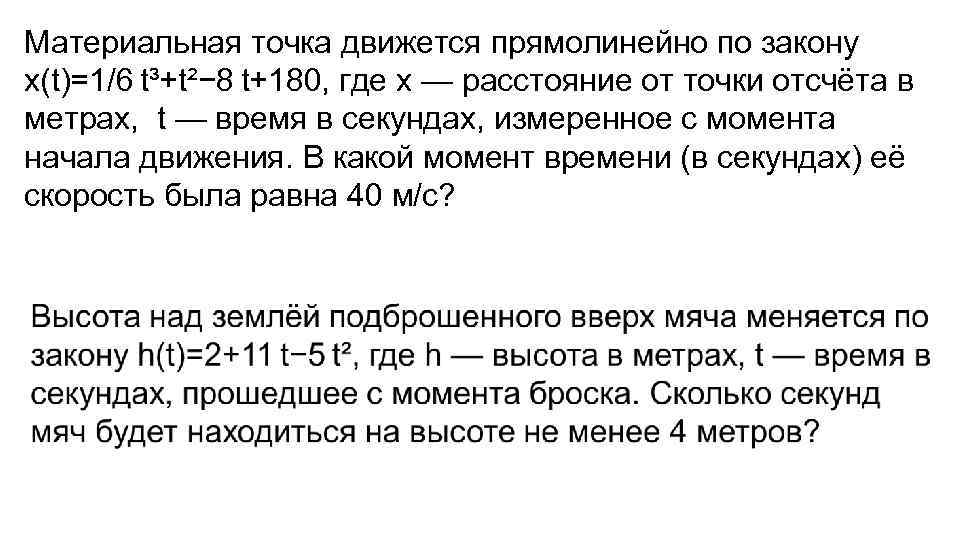 Материальная точка движется прямолинейно по закону $x(t)=1/6\,t^3+t^2-8\,t+180$, где x — расстояние от точки отсчёта в метрах, t — время в секундах, измеренное с момента начала движения. В какой момент времени (в секундах) её скорость была равна 40 м/с?

Высота над землёй подброшенного вверх мяча меняется по закону $h(t)=2+11\,t-5\,t^2$, где h — высота в метрах, t — время в секундах, прошедшее с момента броска. Сколько секунд мяч будет находиться на высоте не менее 4 метров?